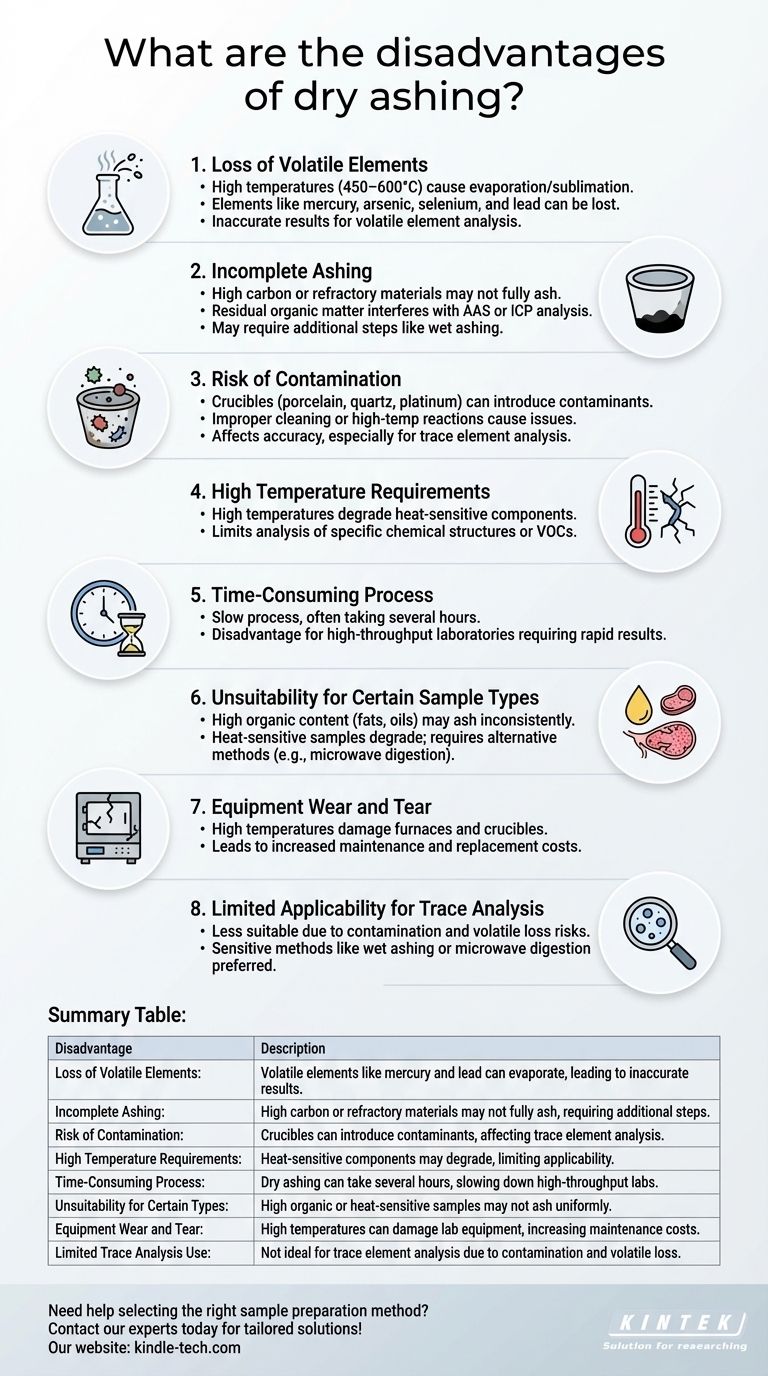 What are the disadvantages of dry ashing?

1. Loss of Volatile Elements
• High temperatures (450–600°C) cause evaporation/sublimation.
• Elements like mercury, arsenic, selenium, and lead can be lost.
• Inaccurate results for volatile element analysis.

2. Incomplete Ashing
• High carbon or refractory materials may not fully ash.
• Residual organic matter interferes with AAS or ICP analysis.
• May require additional steps like wet ashing.

3. Risk of Contamination
• Crucibles (porcelain, quartz, platinum) can introduce contaminants.
• Improper cleaning or high-temp reactions cause issues.
• Affects accuracy, especially for trace element analysis.

4. High Temperature Requirements
• High temperatures degrade heat-sensitive components.
• Limits analysis of specific chemical structures or VOCs.

5. Time-Consuming Process
• Slow process, often taking several hours.
• Disadvantage for high-throughput laboratories requiring rapid results.

6. Unsuitability for Certain Sample Types
• High organic content (fats, oils) may ash inconsistently.
• Heat-sensitive samples degrade; requires alternative methods (e.g., microwave digestion).

7. Equipment Wear and Tear
• High temperatures damage furnaces and crucibles.
• Leads to increased maintenance and replacement costs.

8. Limited Applicability for Trace Analysis
• Less suitable due to contamination and volatile loss risks.
• Sensitive methods like wet ashing or microwave digestion preferred.

Summary Table:

| Disadvantage | Description |
|---|---|
| Loss of Volatile Elements: | Volatile elements like mercury and lead can evaporate, leading to inaccurate results. |
| Incomplete Ashing: | High carbon or refractory materials may not fully ash, requiring additional steps. |
| Risk of Contamination: | Crucibles can introduce contaminants, affecting trace element analysis. |
| High Temperature Requirements: | Heat-sensitive components may degrade, limiting applicability. |
| Time-Consuming Process: | Dry ashing can take several hours, slowing down high-throughput labs. |
| Unsuitability for Certain Types: | High organic or heat-sensitive samples may not ash uniformly. |
| Equipment Wear and Tear: | High temperatures can damage lab equipment, increasing maintenance costs. |
| Limited Trace Analysis Use: | Not ideal for trace element analysis due to contamination and volatile loss. |

Need help selecting the right sample preparation method?
Contact our experts today for tailored solutions!
Our website: kindle-tech.com

KINTEK
Solution for researching